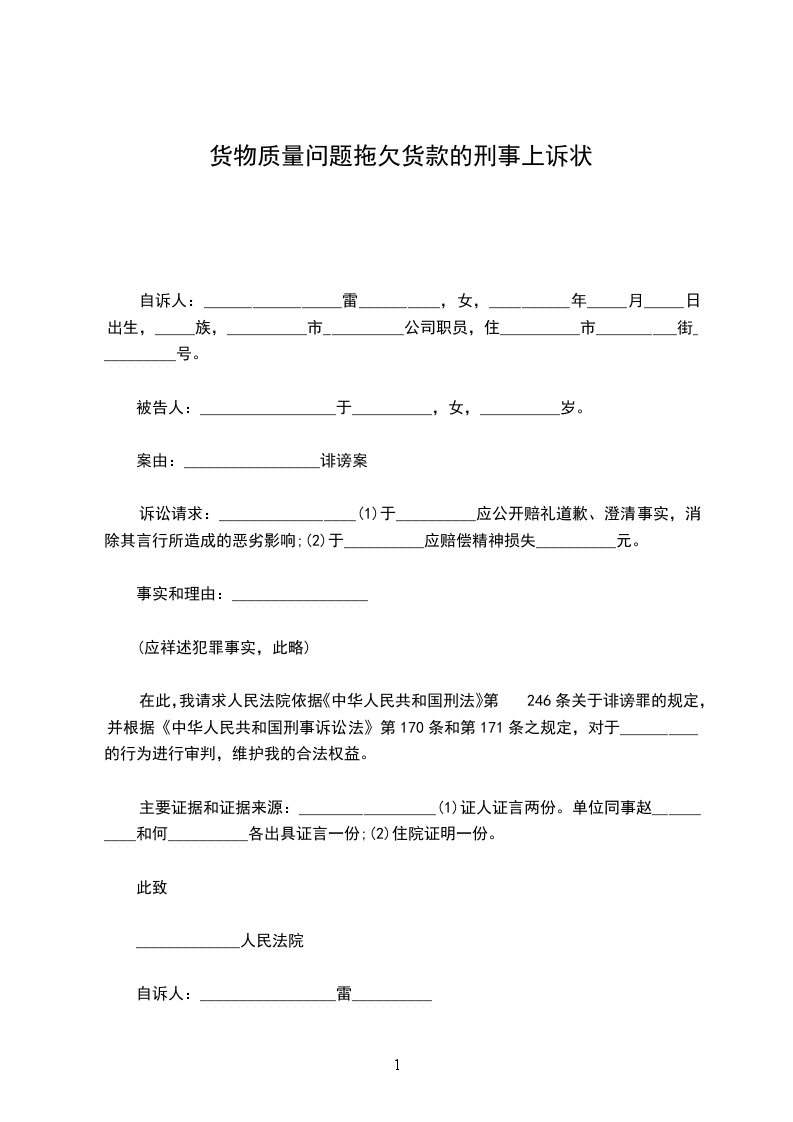 货物质量问题拖欠货款的刑事上诉状

自诉人：__________________雷__________，女，__________年_____月_____日出生，_____族，__________市__________公司职员，住__________市__________街__________号。

被告人：__________________于__________，女，__________岁。

案由：__________________诽谤案

诉讼请求：__________________(1)于__________应公开赔礼道歉、澄清事实，消除其言行所造成的恶劣影响;(2)于__________应赔偿精神损失__________元。

事实和理由：__________________

(应祥述犯罪事实，此略)

在此，我请求人民法院依据《中华人民共和国刑法》第 246 条关于诽谤罪的规定，并根据《中华人民共和国刑事诉讼法》第 170 条和第 171 条之规定，对于__________的行为进行审判，维护我的合法权益。

主要证据和证据来源：__________________(1)证人证言两份。单位同事赵__________和何__________各出具证言一份;(2)住院证明一份。

此致

______________人民法院

自诉人：__________________雷__________

1